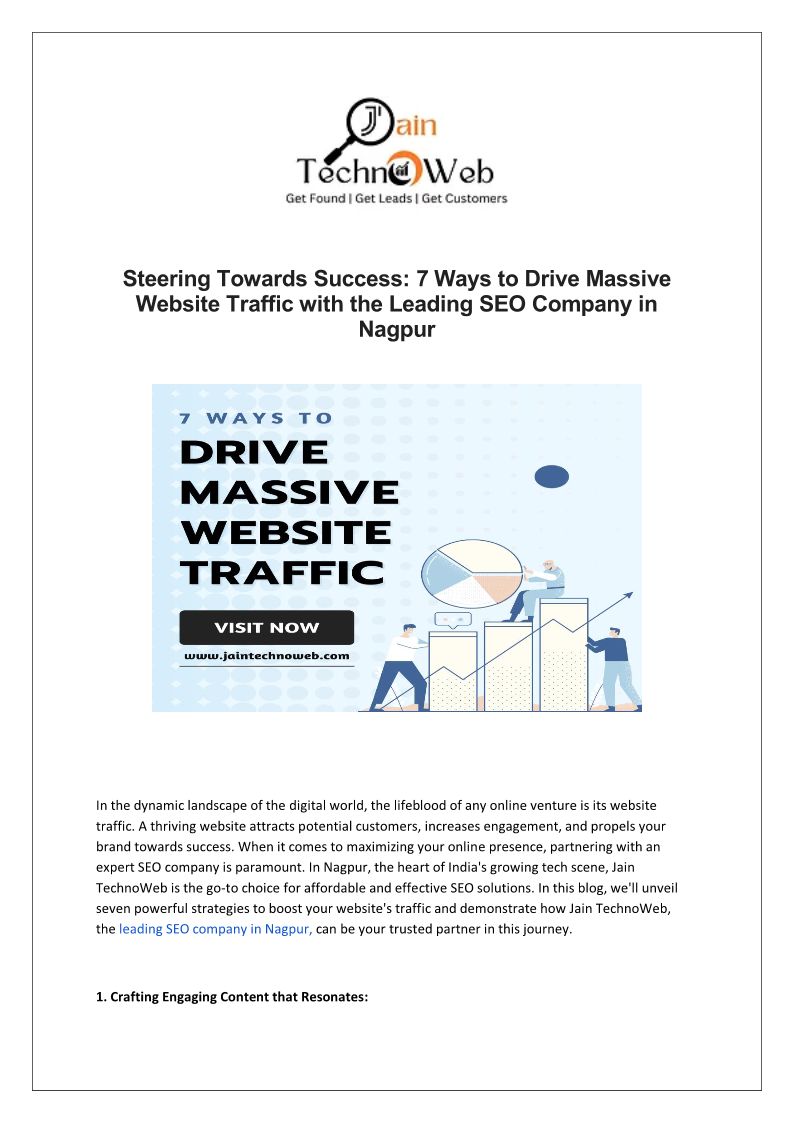 Jain
TechnoWeb
Get Found | Get Leads | Get Customers

Steering Towards Success: 7 Ways to Drive Massive Website Traffic with the Leading SEO Company in Nagpur

7 WAYS TO
DRIVE
MASSIVE
WEBSITE
TRAFFIC

VISIT NOW
www.jaintechnoweb.com

In the dynamic landscape of the digital world, the lifeblood of any online venture is its website traffic. A thriving website attracts potential customers, increases engagement, and propels your brand towards success. When it comes to maximizing your online presence, partnering with an expert SEO company is paramount. In Nagpur, the heart of India's growing tech scene, Jain TechnoWeb is the go-to choice for affordable and effective SEO solutions. In this blog, we'll unveil seven powerful strategies to boost your website's traffic and demonstrate how Jain TechnoWeb, the leading SEO company in Nagpur, can be your trusted partner in this journey.

1. Crafting Engaging Content that Resonates: